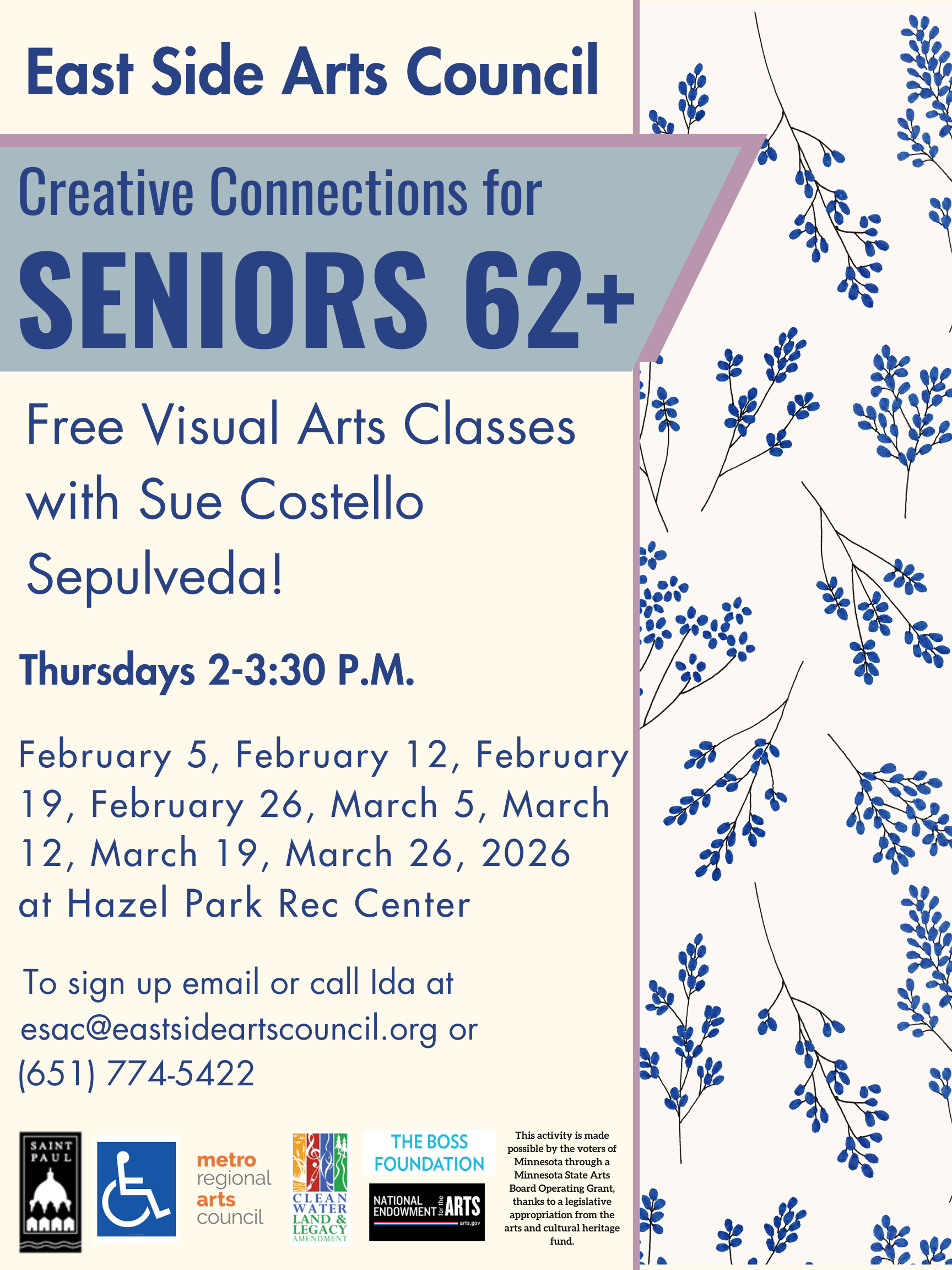 East Side Arts Council

Creative Connections for
SENIORS 62+

Free Visual Arts Classes with Sue Costello Sepulveda!

Thursdays 2-3:30 P.M.

February 5, February 12, February 19, February 26, March 5, March 12, March 19, March 26, 2026 at Hazel Park Rec Center

To sign up email or call Ida at esac@eastsideartscouncil.org or (651) 774-5422

SAINT PAUL

metro regional arts council

CLEAN WATER LAND & LEGACY AMENDMENT

THE BOSS FOUNDATION

NATIONAL ENDOWMENT for the ARTS arts.gov

This activity is made possible by the voters of Minnesota through a Minnesota State Arts Board Operating Grant, thanks to a legislative appropriation from the arts and cultural heritage fund.